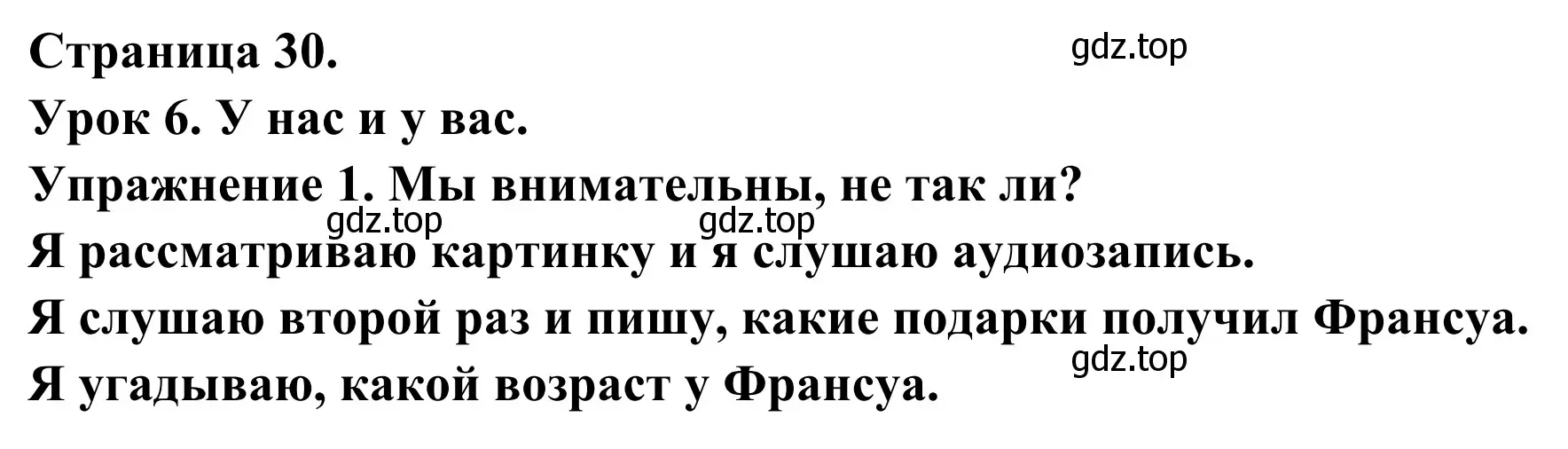 Страница 30.
gdz.top
Урок 6. У нас и у вас.
Упражнение 1. Мы внимательны, не так ли?
gdz.top gdz.top
Я рассматриваю картинку и я слушаю аудиозапись.
Я слушаю второй раз и пишу, какие подарки получил Франсуа.
gdz.top
Я угадываю, какой возраст у Франсуа.